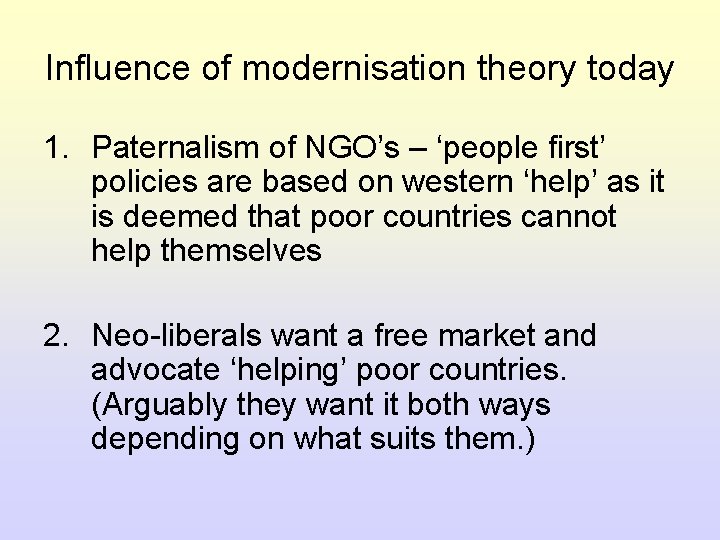 Influence of modernisation theory today

1. Paternalism of NGO’s – ‘people first’ policies are based on western ‘help’ as it is deemed that poor countries cannot help themselves

2. Neo-liberals want a free market and advocate ‘helping’ poor countries. (Arguably they want it both ways depending on what suits them.)